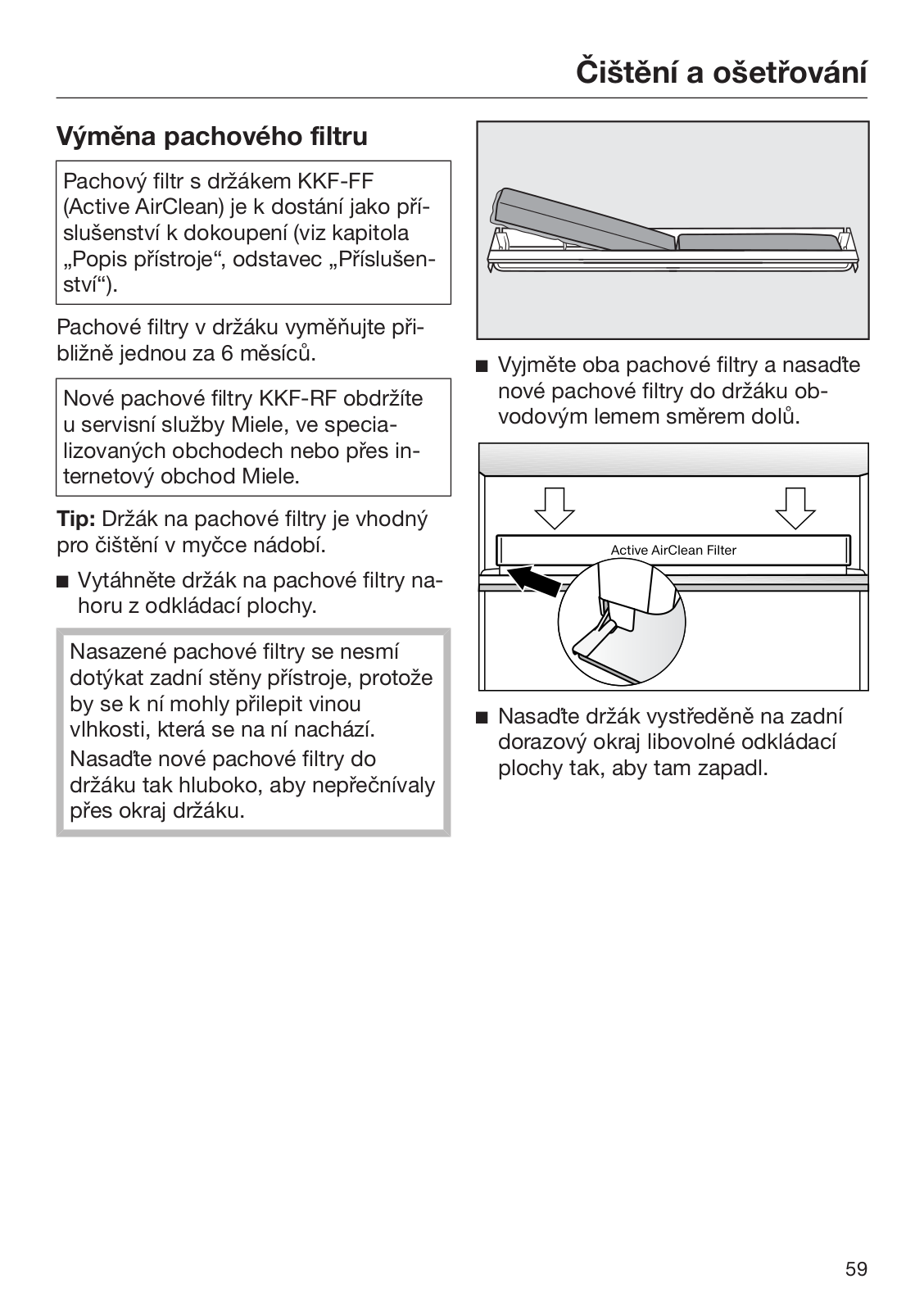 Čištění a ošetřování

Výměna pachového filtru

Pachový filtr s držákem KKF-FF (Active AirClean) je k dostání jako příslušenství k dokoupení (viz kapitola „Popis přístroje“, odstavec „Příslušenství“).

Pachové filtry v držáku vyměňujte přibližně jednou za 6 měsíců.

Nové pachové filtry KKF-RF obdržíte u servisní služby Miele, ve specializovaných obchodech nebo přes internetový obchod Miele.

Tip: Držák na pachové filtry je vhodný pro čištění v myčce nádobí.

■ Vytáhněte držák na pachové filtry nahoru z odkládací plochy.

Nasazené pachové filtry se nesmí dotýkat zadní stěny přístroje, protože by se k ní mohly přilepit vinou vlhkosti, která se na ní nachází.
Nasaďte nové pachové filtry do držáku tak hluboko, aby nepřečnívaly přes okraj držáku.

■ Vyjměte oba pachové filtry a nasaďte nové pachové filtry do držáku obvodovým lemem směrem dolů.

Active AirClean Filter

■ Nasaďte držák vystředěně na zadní dorazový okraj libovolné odkládací plochy tak, aby tam zapadl.

59